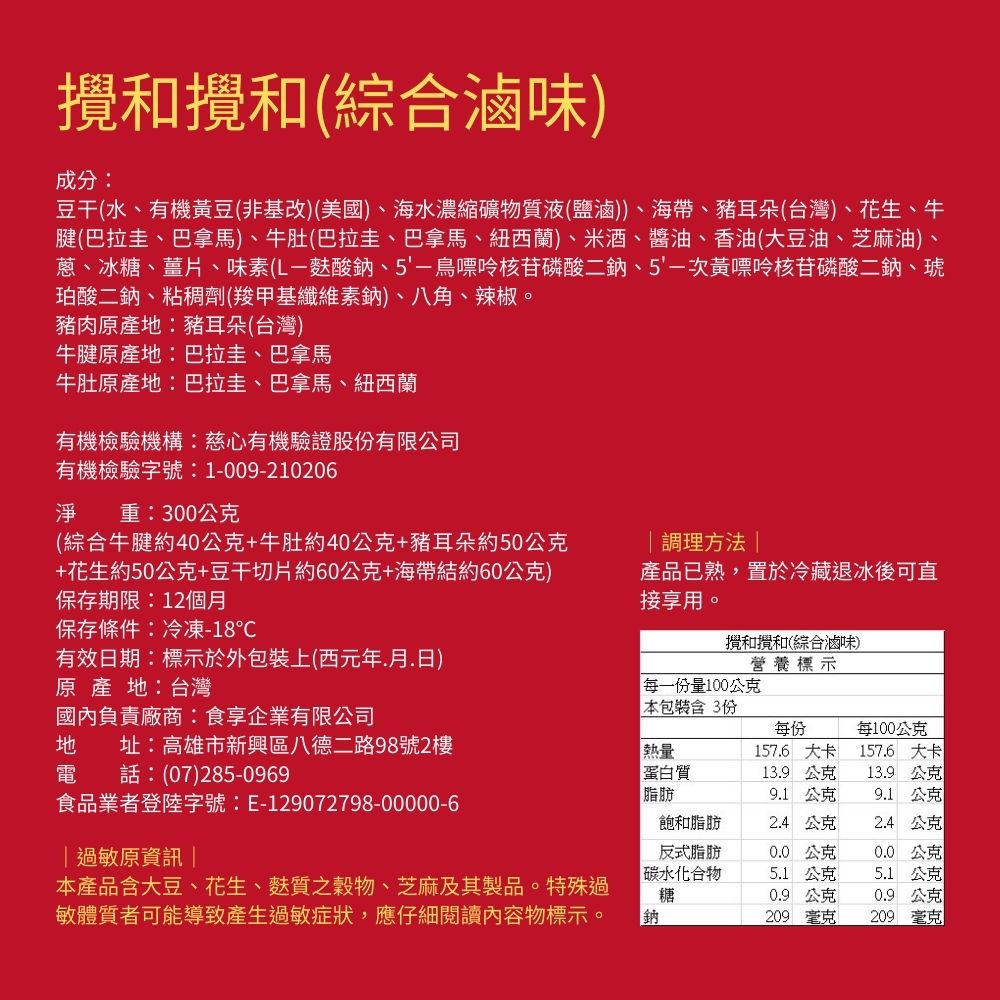 攪和攪和(綜合滷味)

成分：
豆干(水、有機黃豆(非基改)(美國)、海水濃縮礦物質液(鹽滷))、海帶、豬耳朵(台灣)、花生、牛腱(巴拉圭、巴拿馬)、牛肚(巴拉圭、巴拿馬、紐西蘭)、米酒、醬油、香油(大豆油、芝麻油)、蔥、冰糖、薑片、味素(L－麩酸鈉、5'－鳥嘌呤核苷磷酸二鈉、5'－次黃嘌呤核苷磷酸二鈉、琥珀酸二鈉、粘稠劑(羧甲基纖維素鈉)、八角、辣椒。
豬肉原產地：豬耳朵(台灣)
牛腱原產地：巴拉圭、巴拿馬
牛肚原產地：巴拉圭、巴拿馬、紐西蘭

有機檢驗機構：慈心有機驗證股份有限公司
有機檢驗字號：1-009-210206

淨　　重：300公克
(綜合牛腱約40公克+牛肚約40公克+豬耳朵約50公克+花生約50公克+豆干切片約60公克+海帶結約60公克)
保存期限：12個月
保存條件：冷凍-18°C
有效日期：標示於外包裝上(西元年.月.日)
原 產 地：台灣
國內負責廠商：食享企業有限公司
地　　址：高雄市新興區八德二路98號2樓
電　　話：(07)285-0969
食品業者登陸字號：E-129072798-00000-6

｜過敏原資訊｜
本產品含大豆、花生、麩質之穀物、芝麻及其製品。特殊過敏體質者可能導致產生過敏症狀，應仔細閱讀內容物標示。

｜調理方法｜
產品已熟，置於冷藏退冰後可直接享用。

攪和攪和(綜合滷味)
營 養 標 示
每一份量100公克
本包裝含 3份

| | 每份 | | 每100公克 | |
|---|---|---|---|---|
| 熱量 | 157.6 | 大卡 | 157.6 | 大卡 |
| 蛋白質 | 13.9 | 公克 | 13.9 | 公克 |
| 脂肪 | 9.1 | 公克 | 9.1 | 公克 |
| 飽和脂肪 | 2.4 | 公克 | 2.4 | 公克 |
| 反式脂肪 | 0.0 | 公克 | 0.0 | 公克 |
| 碳水化合物 | 5.1 | 公克 | 5.1 | 公克 |
| 糖 | 0.9 | 公克 | 0.9 | 公克 |
| 鈉 | 209 | 毫克 | 209 | 毫克 |